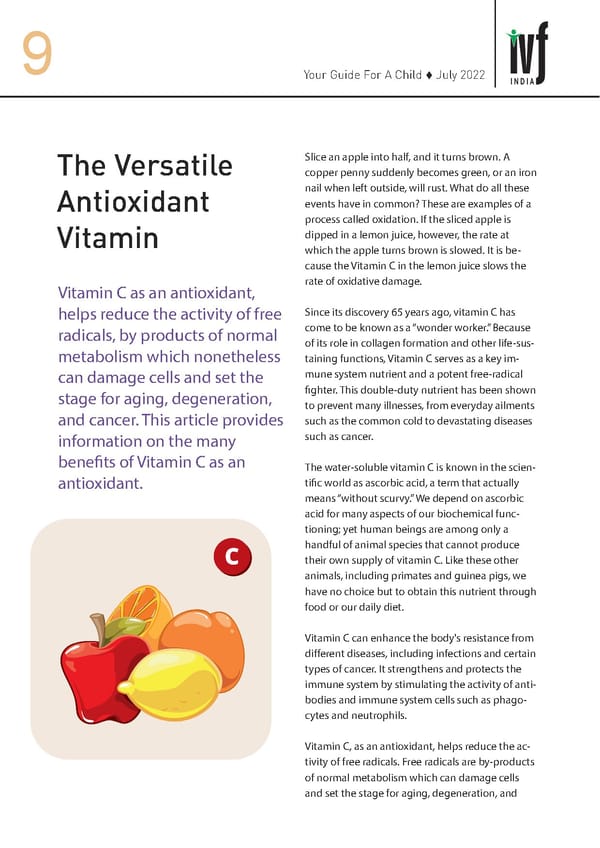 9

Your Guide For A Child ♦ July 2022

ivf INDIA

The Versatile Antioxidant Vitamin

Vitamin C as an antioxidant, helps reduce the activity of free radicals, by products of normal metabolism which nonetheless can damage cells and set the stage for aging, degeneration, and cancer. This article provides information on the many benefits of Vitamin C as an antioxidant.

C

Slice an apple into half, and it turns brown. A copper penny suddenly becomes green, or an iron nail when left outside, will rust. What do all these events have in common? These are examples of a process called oxidation. If the sliced apple is dipped in a lemon juice, however, the rate at which the apple turns brown is slowed. It is because the Vitamin C in the lemon juice slows the rate of oxidative damage.

Since its discovery 65 years ago, vitamin C has come to be known as a "wonder worker." Because of its role in collagen formation and other life-sustaining functions, Vitamin C serves as a key immune system nutrient and a potent free-radical fighter. This double-duty nutrient has been shown to prevent many illnesses, from everyday ailments such as the common cold to devastating diseases such as cancer.

The water-soluble vitamin C is known in the scientific world as ascorbic acid, a term that actually means "without scurvy." We depend on ascorbic acid for many aspects of our biochemical functioning; yet human beings are among only a handful of animal species that cannot produce their own supply of vitamin C. Like these other animals, including primates and guinea pigs, we have no choice but to obtain this nutrient through food or our daily diet.

Vitamin C can enhance the body's resistance from different diseases, including infections and certain types of cancer. It strengthens and protects the immune system by stimulating the activity of antibodies and immune system cells such as phagocytes and neutrophils.

Vitamin C, as an antioxidant, helps reduce the activity of free radicals. Free radicals are by-products of normal metabolism which can damage cells and set the stage for aging, degeneration, and